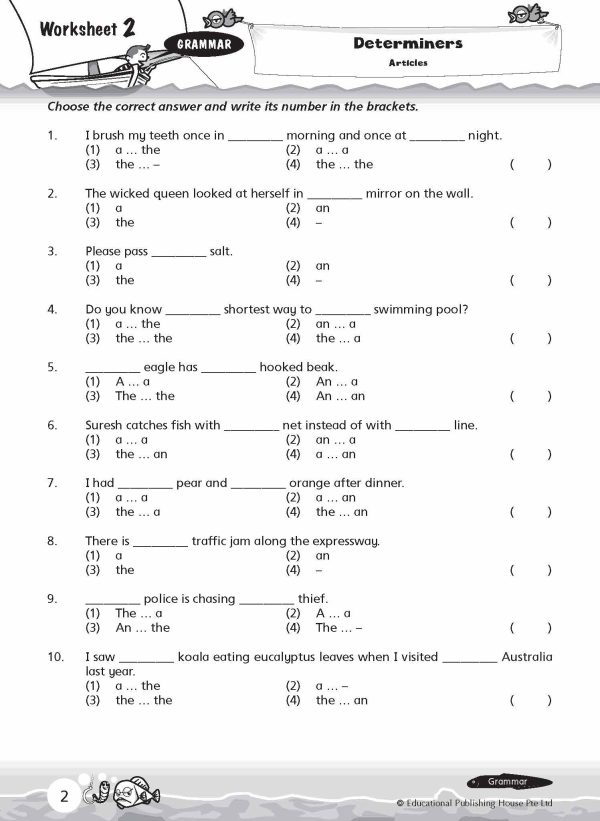 Worksheet 2

GRAMMAR

Determiners

Articles

Choose the correct answer and write its number in the brackets.

1. I brush my teeth once in ________ morning and once at ________ night.
(1) a ... the
(2) a ... a
(3) the ... –
(4) the ... the
( )

2. The wicked queen looked at herself in ________ mirror on the wall.
(1) a
(2) an
(3) the
(4) –
( )

3. Please pass ________ salt.
(1) a
(2) an
(3) the
(4) –
( )

4. Do you know ________ shortest way to ________ swimming pool?
(1) a ... the
(2) an ... a
(3) the ... the
(4) the ... a
( )

5. ________ eagle has ________ hooked beak.
(1) A ... a
(2) An ... a
(3) The ... the
(4) An ... an
( )

6. Suresh catches fish with ________ net instead of with ________ line.
(1) a ... a
(2) an ... a
(3) the ... an
(4) a ... an
( )

7. I had ________ pear and ________ orange after dinner.
(1) a ... a
(2) a ... an
(3) the ... a
(4) the ... an
( )

8. There is ________ traffic jam along the expressway.
(1) a
(2) an
(3) the
(4) –
( )

9. ________ police is chasing ________ thief.
(1) The ... a
(2) A ... a
(3) An ... the
(4) The ... –
( )

10. I saw ________ koala eating eucalyptus leaves when I visited ________ Australia last year.
(1) a ... the
(2) a ... –
(3) the ... the
(4) the ... an
( )

2

Grammar

© Educational Publishing House Pte Ltd